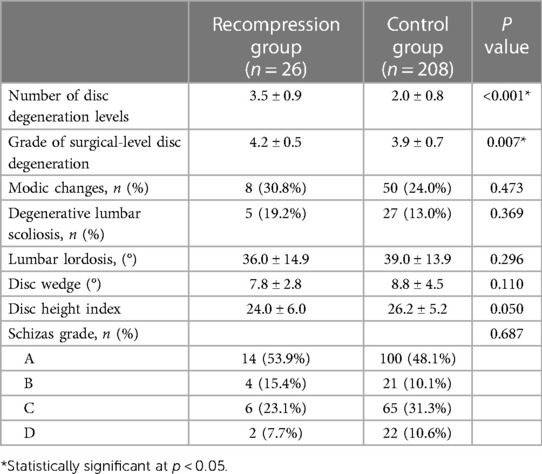 | | Recompression group ($n = 26$) | Control group ($n = 208$) | $P$ value |
|---|---|---|---|
| Number of disc degeneration levels | $3.5 \pm 0.9$ | $2.0 \pm 0.8$ | <0.001* |
| Grade of surgical-level disc degeneration | $4.2 \pm 0.5$ | $3.9 \pm 0.7$ | 0.007* |
| Modic changes, $n$ (%) | 8 (30.8%) | 50 (24.0%) | 0.473 |
| Degenerative lumbar scoliosis, $n$ (%) | 5 (19.2%) | 27 (13.0%) | 0.369 |
| Lumbar lordosis, (°) | $36.0 \pm 14.9$ | $39.0 \pm 13.9$ | 0.296 |
| Disc wedge (°) | $7.8 \pm 2.8$ | $8.8 \pm 4.5$ | 0.110 |
| Disc height index | $24.0 \pm 6.0$ | $26.2 \pm 5.2$ | 0.050 |
| Schizas grade, $n$ (%) | | | 0.687 |
| A | 14 (53.9%) | 100 (48.1%) | |
| B | 4 (15.4%) | 21 (10.1%) | |
| C | 6 (23.1%) | 65 (31.3%) | |
| D | 2 (7.7%) | 22 (10.6%) | |

*Statistically significant at $p < 0.05$.